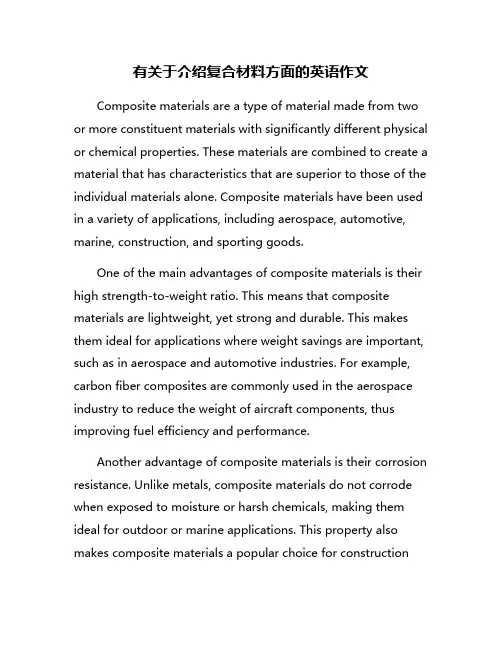 有关于介绍复合材料方面的英语作文

Composite materials are a type of material made from two or more constituent materials with significantly different physical or chemical properties. These materials are combined to create a material that has characteristics that are superior to those of the individual materials alone. Composite materials have been used in a variety of applications, including aerospace, automotive, marine, construction, and sporting goods.

One of the main advantages of composite materials is their high strength-to-weight ratio. This means that composite materials are lightweight, yet strong and durable. This makes them ideal for applications where weight savings are important, such as in aerospace and automotive industries. For example, carbon fiber composites are commonly used in the aerospace industry to reduce the weight of aircraft components, thus improving fuel efficiency and performance.

Another advantage of composite materials is their corrosion resistance. Unlike metals, composite materials do not corrode when exposed to moisture or harsh chemicals, making them ideal for outdoor or marine applications. This property also makes composite materials a popular choice for construction